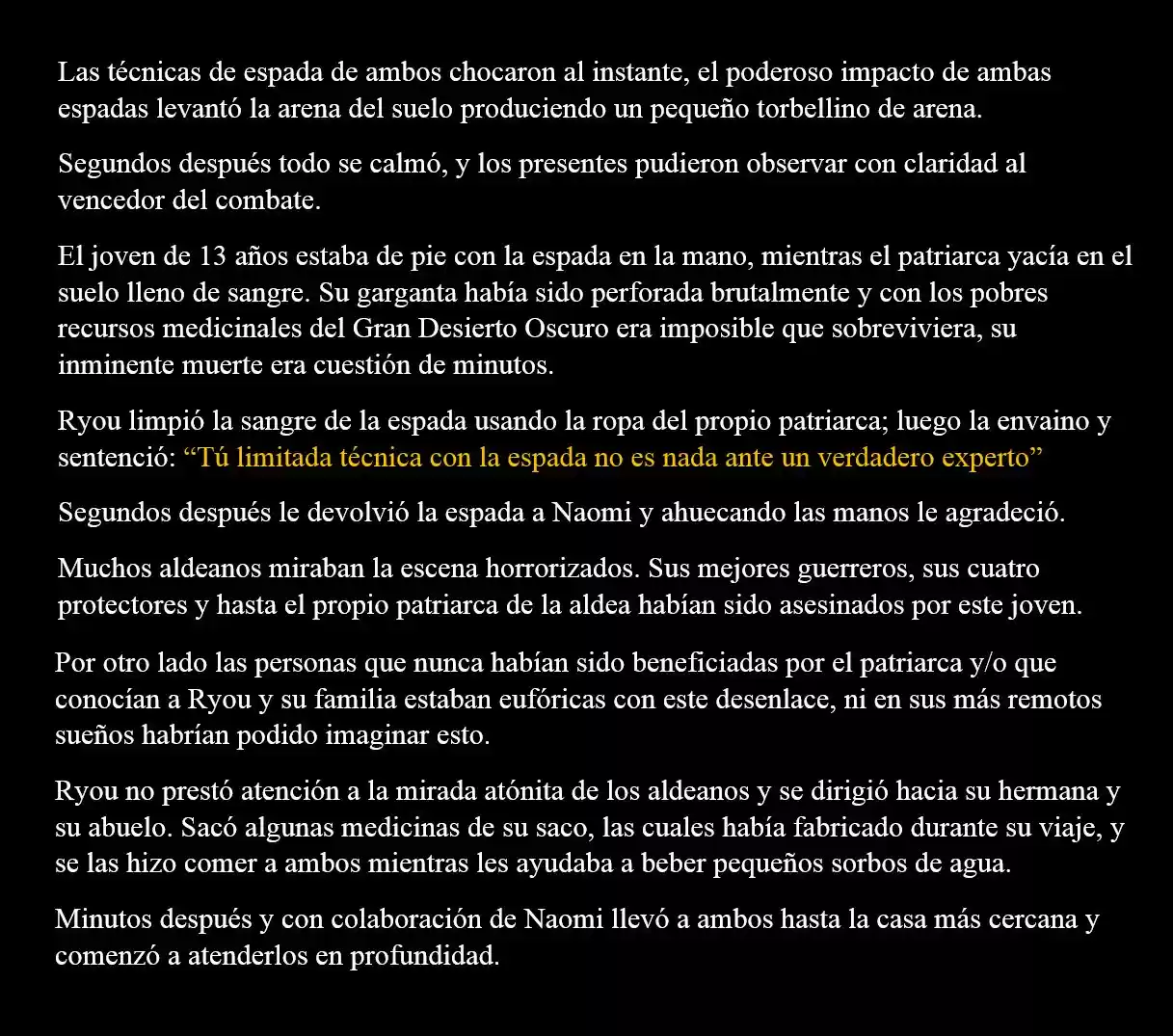 Las técnicas de espada de ambos chocaron al instante, el poderoso impacto de ambas espadas levantó la arena del suelo produciendo un pequeño torbellino de arena.

Segundos después todo se calmó, y los presentes pudieron observar con claridad al vencedor del combate.

El joven de 13 años estaba de pie con la espada en la mano, mientras el patriarca yacía en el suelo lleno de sangre. Su garganta había sido perforada brutalmente y con los pobres recursos medicinales del Gran Desierto Oscuro era imposible que sobreviviera, su inminente muerte era cuestión de minutos.

Ryou limpió la sangre de la espada usando la ropa del propio patriarca; luego la envaino y sentenció: “Tú limitada técnica con la espada no es nada ante un verdadero experto”

Segundos después le devolvió la espada a Naomi y ahuecando las manos le agradeció.

Muchos aldeanos miraban la escena horrorizados. Sus mejores guerreros, sus cuatro protectores y hasta el propio patriarca de la aldea habían sido asesinados por este joven.

Por otro lado las personas que nunca habían sido beneficiadas por el patriarca y/o que conocían a Ryou y su familia estaban eufóricas con este desenlace, ni en sus más remotos sueños habrían podido imaginar esto.

Ryou no prestó atención a la mirada atónita de los aldeanos y se dirigió hacia su hermana y su abuelo. Sacó algunas medicinas de su saco, las cuales había fabricado durante su viaje, y se las hizo comer a ambos mientras les ayudaba a beber pequeños sorbos de agua.

Minutos después y con colaboración de Naomi llevó a ambos hasta la casa más cercana y comenzó a atenderlos en profundidad.